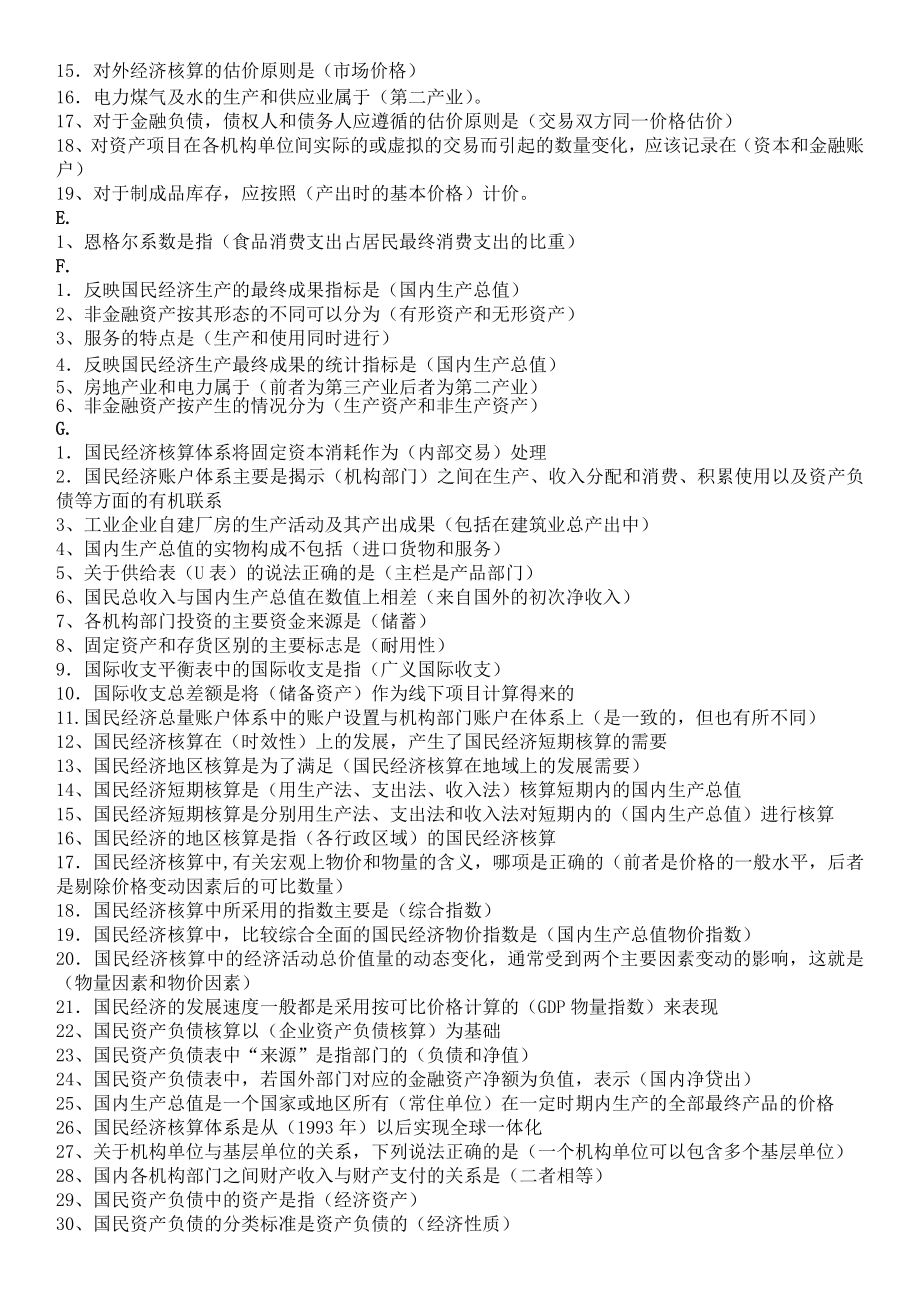 15．对外经济核算的估价原则是（市场价格）
16．电力煤气及水的生产和供应业属于（第二产业）。
17、对于金融负债，债权人和债务人应遵循的估价原则是（交易双方同一价格估价）
18、对资产项目在各机构单位间实际的或虚拟的交易而引起的数量变化，应该记录在（资本和金融账户）
19、对于制成品库存，应按照（产出时的基本价格）计价。
E.
1、恩格尔系数是指（食品消费支出占居民最终消费支出的比重）
F.
1．反映国民经济生产的最终成果指标是（国内生产总值）
2、非金融资产按其形态的不同可以分为（有形资产和无形资产）
3、服务的特点是（生产和使用同时进行）
4．反映国民经济生产最终成果的统计指标是（国内生产总值）
5、房地产业和电力属于（前者为第三产业后者为第二产业）
6、非金融资产按产生的情况分为（生产资产和非生产资产）
G.
1．国民经济核算体系将固定资本消耗作为（内部交易）处理
2．国民经济账户体系主要是揭示（机构部门）之间在生产、收入分配和消费、积累使用以及资产负债等方面的有机联系
3、工业企业自建厂房的生产活动及其产出成果（包括在建筑业总产出中）
4、国内生产总值的实物构成不包括（进口货物和服务）
5、关于供给表（U 表）的说法正确的是（主栏是产品部门）
6、国民总收入与国内生产总值在数值上相差（来自国外的初次净收入）
7、各机构部门投资的主要资金来源是（储蓄）
8、固定资产和存货区别的主要标志是（耐用性）
9．国际收支平衡表中的国际收支是指（广义国际收支）
10．国际收支总差额是将（储备资产）作为线下项目计算得来的
11.国民经济总量账户体系中的账户设置与机构部门账户在体系上（是一致的，但也有所不同）
12、国民经济核算在（时效性）上的发展，产生了国民经济短期核算的需要
13、国民经济地区核算是为了满足（国民经济核算在地域上的发展需要）
14、国民经济短期核算是（用生产法、支出法、收入法）核算短期内的国内生产总值
15、国民经济短期核算是分别用生产法、支出法和收入法对短期内的（国内生产总值）进行核算
16、国民经济的地区核算是指（各行政区域）的国民经济核算
17．国民经济核算中,有关宏观上物价和物量的含义，哪项是正确的（前者是价格的一般水平，后者是剔除价格变动因素后的可比数量）
18．国民经济核算中所采用的指数主要是（综合指数）
19．国民经济核算中，比较综合全面的国民经济物价指数是（国内生产总值物价指数）
20．国民经济核算中的经济活动总价值量的动态变化，通常受到两个主要因素变动的影响，这就是（物量因素和物价因素）
21．国民经济的发展速度一般都是采用按可比价格计算的（GDP 物量指数）来表现
22、国民资产负债核算以（企业资产负债核算）为基础
23、国民资产负债表中“来源”是指部门的（负债和净值）
24、国民资产负债表中，若国外部门对应的金融资产净额为负值，表示（国内净贷出）
25、国内生产总值是一个国家或地区所有（常住单位）在一定时期内生产的全部最终产品的价格
26、国民经济核算体系是从（1993 年）以后实现全球一体化
27、关于机构单位与基层单位的关系，下列说法正确的是（一个机构单位可以包含多个基层单位）
28、国内各机构部门之间财产收入与财产支付的关系是（二者相等）
29、国民资产负债中的资产是指（经济资产）
30、国民资产负债的分类标准是资产负债的（经济性质）